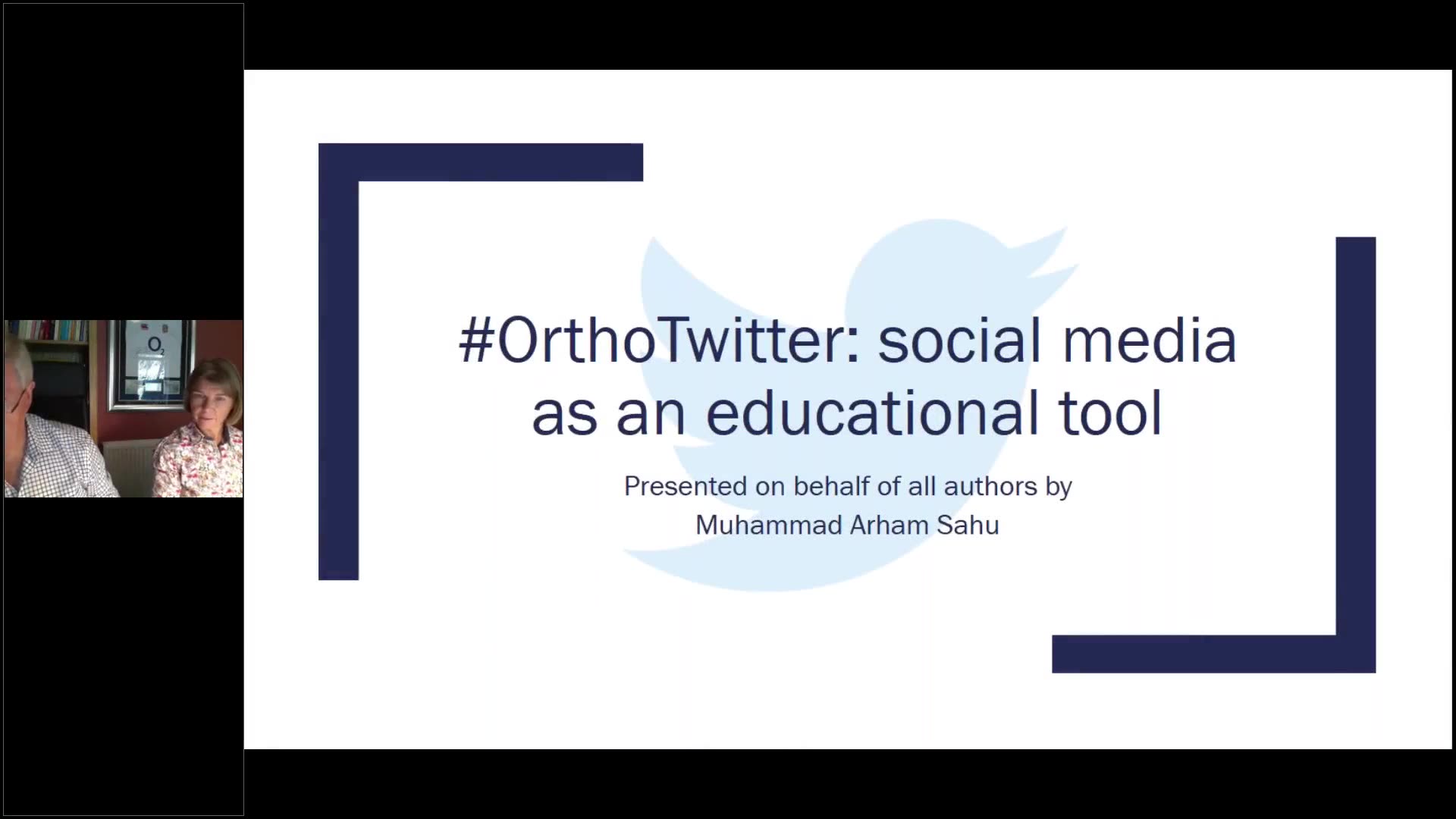 #OrthoTwitter: social media as an educational tool

Presented on behalf of all authors by
Muhammad Arham Sahu